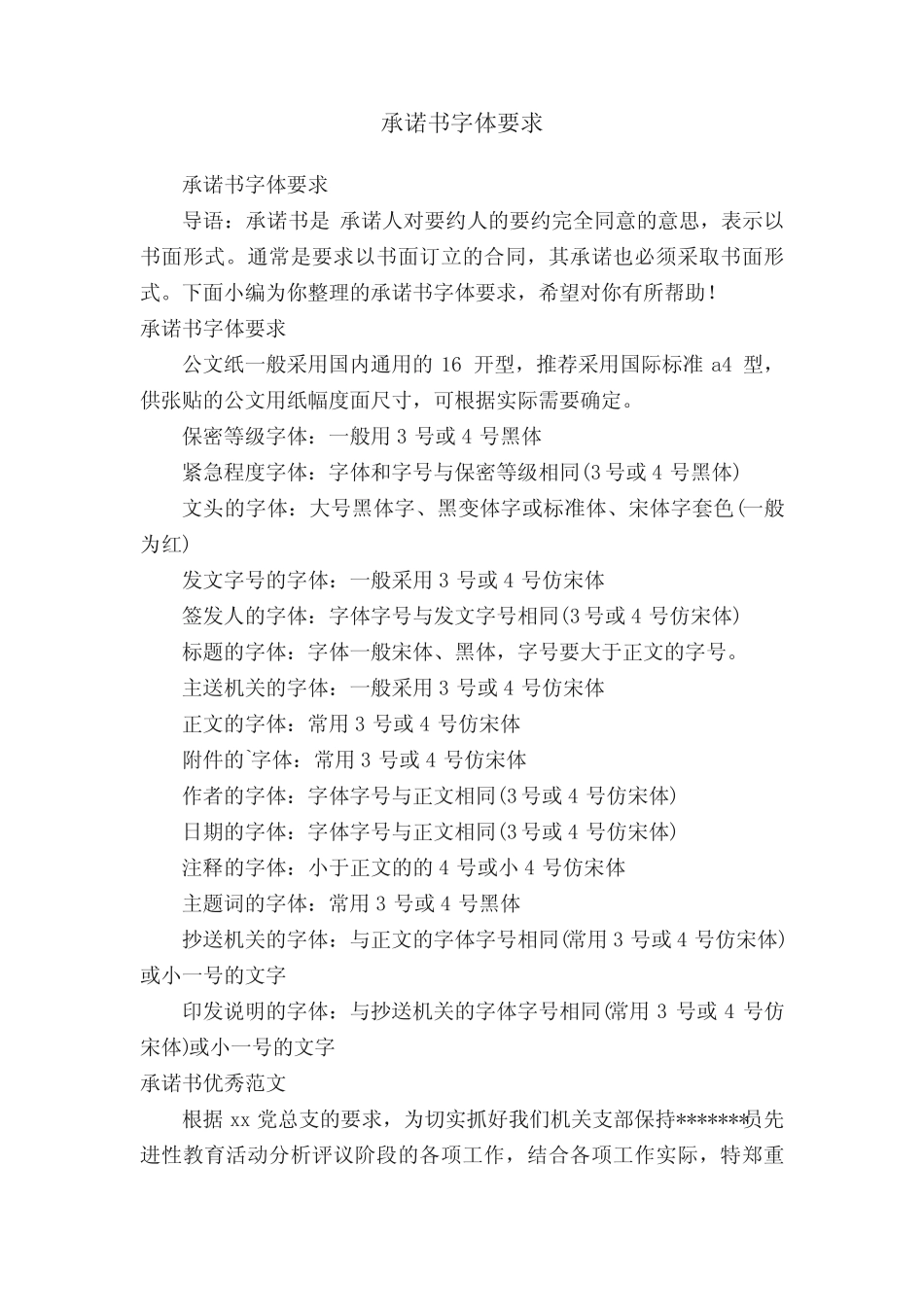 承诺书字体要求

承诺书字体要求

导语：承诺书是 承诺人对要约人的要约完全同意的意思，表示以书面形式。通常是要求以书面订立的合同，其承诺也必须采取书面形式。下面小编为你整理的承诺书字体要求，希望对你有所帮助！

承诺书字体要求

公文纸一般采用国内通用的 16 开型，推荐采用国际标准 a4 型，供张贴的公文用纸幅度面尺寸，可根据实际需要确定。

保密等级字体：一般用 3 号或 4 号黑体

紧急程度字体：字体和字号与保密等级相同(3 号或 4 号黑体)

文头的字体：大号黑体字、黑变体字或标准体、宋体字套色(一般为红)

发文字号的字体：一般采用 3 号或 4 号仿宋体

签发人的字体：字体字号与发文字号相同(3 号或 4 号仿宋体)

标题的字体：字体一般宋体、黑体，字号要大于正文的字号。

主送机关的字体：一般采用 3 号或 4 号仿宋体

正文的字体：常用 3 号或 4 号仿宋体

附件的`字体：常用 3 号或 4 号仿宋体

作者的字体：字体字号与正文相同(3 号或 4 号仿宋体)

日期的字体：字体字号与正文相同(3 号或 4 号仿宋体)

注释的字体：小于正文的的 4 号或小 4 号仿宋体

主题词的字体：常用 3 号或 4 号黑体

抄送机关的字体：与正文的字体字号相同(常用 3 号或 4 号仿宋体)或小一号的文字

印发说明的字体：与抄送机关的字体字号相同(常用 3 号或 4 号仿宋体)或小一号的文字

承诺书优秀范文

根据 xx 党总支的要求，为切实抓好我们机关支部保持*******员先进性教育活动分析评议阶段的各项工作，结合各项工作实际，特郑重